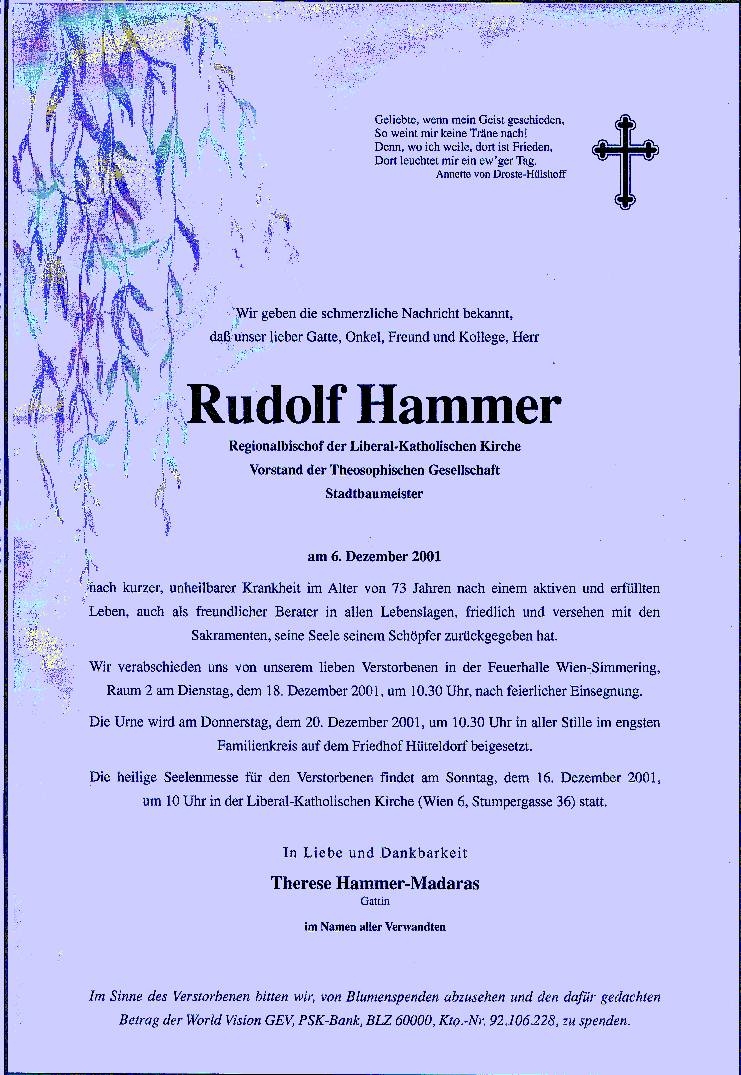 Geliebte, wenn mein Geist geschieden,
So weint mir keine Träne nach!
Denn, wo ich weile, dort ist Frieden,
Dort leuchtet mir ein ew'ger Tag.
Annette von Droste-Hülshoff

Wir geben die schmerzliche Nachricht bekannt,
daß unser lieber Gatte, Onkel, Freund und Kollege, Herr

Rudolf Hammer

Regionalbischof der Liberal-Katholischen Kirche
Vorstand der Theosophischen Gesellschaft
Stadtbaumeister

am 6. Dezember 2001

nach kurzer, unheilbarer Krankheit im Alter von 73 Jahren nach einem aktiven und erfüllten Leben, auch als freundlicher Berater in allen Lebenslagen, friedlich und versehen mit den Sakramenten, seine Seele seinem Schöpfer zurückgegeben hat.

Wir verabschieden uns von unserem lieben Verstorbenen in der Feuerhalle Wien-Simmering, Raum 2 am Dienstag, dem 18. Dezember 2001, um 10.30 Uhr, nach feierlicher Einsegnung.

Die Urne wird am Donnerstag, dem 20. Dezember 2001, um 10.30 Uhr in aller Stille im engsten Familienkreis auf dem Friedhof Hütteldorf beigesetzt.

Die heilige Seelenmesse für den Verstorbenen findet am Sonntag, dem 16. Dezember 2001, um 10 Uhr in der Liberal-Katholischen Kirche (Wien 6, Stumpergasse 36) statt.

In Liebe und Dankbarkeit

Therese Hammer-Madaras
Gattin

im Namen aller Verwandten

Im Sinne des Verstorbenen bitten wir, von Blumenspenden abzusehen und den dafür gedachten Betrag der World Vision GEV, PSK-Bank, BLZ 60000, Kto.-Nr. 92.106.228, zu spenden.